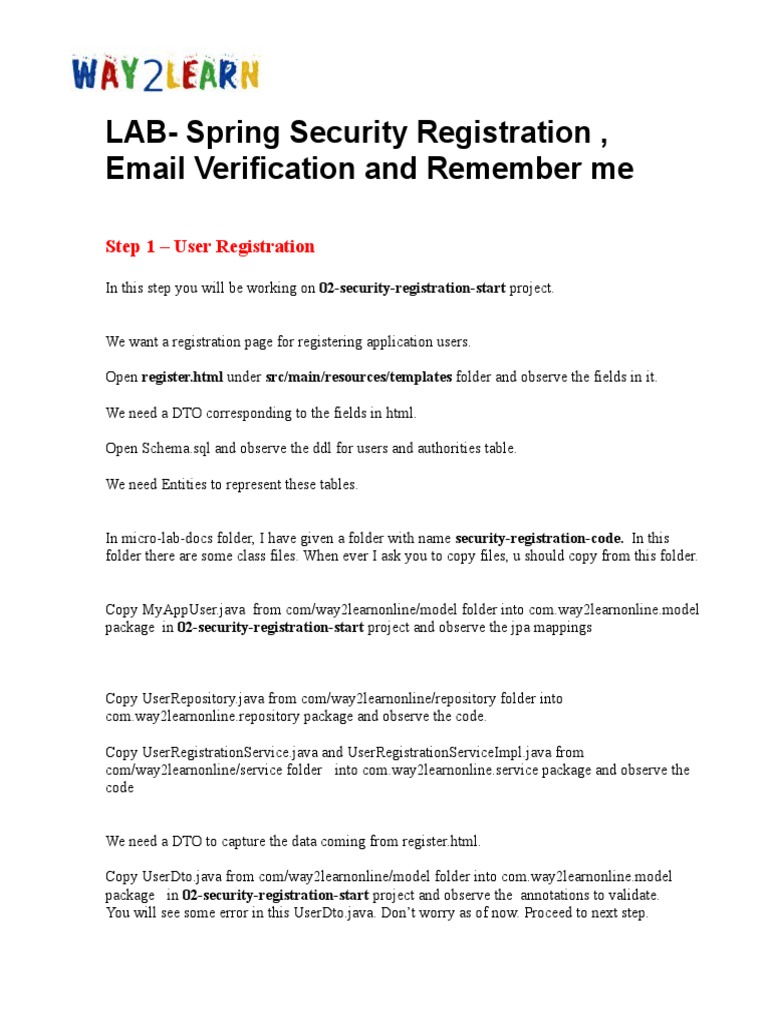 WAY2LEARN

LAB- Spring Security Registration , Email Verification and Remember me

Step 1 – User Registration

In this step you will be working on 02-security-registration-start project.

We want a registration page for registering application users.

Open register.html under src/main/resources/templates folder and observe the fields in it.

We need a DTO corresponding to the fields in html.

Open Schema.sql and observe the ddl for users and authorities table.

We need Entities to represent these tables.

In micro-lab-docs folder, I have given a folder with name security-registration-code. In this folder there are some class files. When ever I ask you to copy files, u should copy from this folder.

Copy MyAppUser.java from com/way2learnonline/model folder into com.way2learnonline.model package in 02-security-registration-start project and observe the jpa mappings

Copy UserRepository.java from com/way2learnonline/repository folder into com.way2learnonline.repository package and observe the code.

Copy UserRegistrationService.java and UserRegistrationServiceImpl.java from com/way2learnonline/service folder into com.way2learnonline.service package and observe the code

We need a DTO to capture the data coming from register.html.

Copy UserDto.java from com/way2learnonline/model folder into com.way2learnonline.model package in 02-security-registration-start project and observe the annotations to validate. You will see some error in this UserDto.java. Don't worry as of now. Proceed to next step.